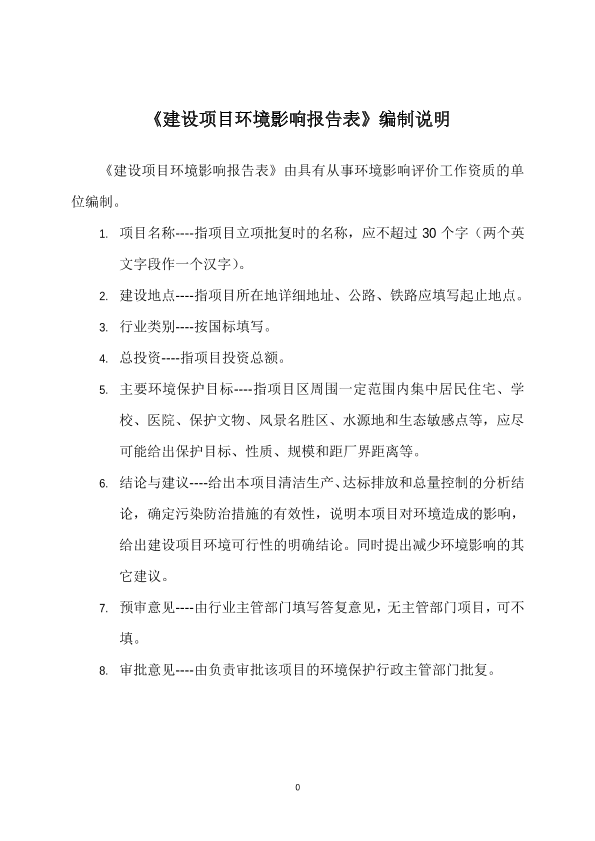 《建设项目环境影响报告表》编制说明

《建设项目环境影响报告表》由具有从事环境影响评价工作资质的单位编制。

1. 项目名称----指项目立项批复时的名称，应不超过 30 个字（两个英文字段作一个汉字）。

2. 建设地点----指项目所在地详细地址、公路、铁路应填写起止地点。

3. 行业类别----按国标填写。

4. 总投资----指项目投资总额。

5. 主要环境保护目标----指项目区周围一定范围内集中居民住宅、学校、医院、保护文物、风景名胜区、水源地和生态敏感点等，应尽可能给出保护目标、性质、规模和距厂界距离等。

6. 结论与建议----给出本项目清洁生产、达标排放和总量控制的分析结论，确定污染防治措施的有效性，说明本项目对环境造成的影响，给出建设项目环境可行性的明确结论。同时提出减少环境影响的其它建议。

7. 预审意见----由行业主管部门填写答复意见，无主管部门项目，可不填。

8. 审批意见----由负责审批该项目的环境保护行政主管部门批复。

0